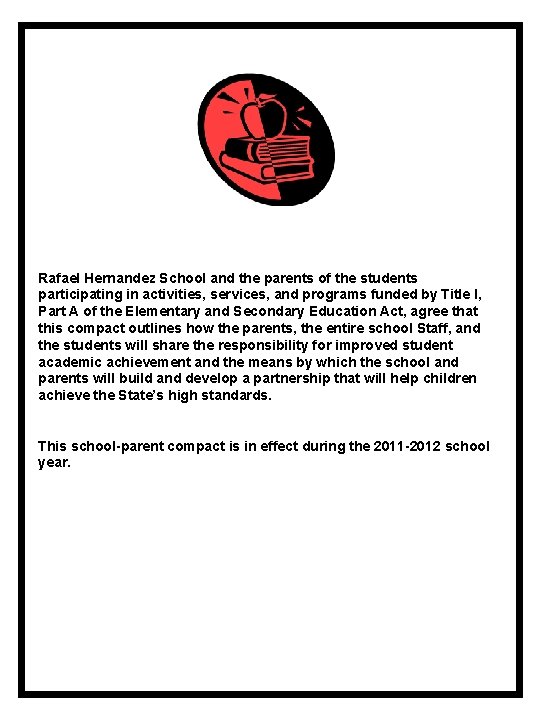 Rafael Hernandez School and the parents of the students participating in activities, services, and programs funded by Title I, Part A of the Elementary and Secondary Education Act, agree that this compact outlines how the parents, the entire school Staff, and the students will share the responsibility for improved student academic achievement and the means by which the school and parents will build and develop a partnership that will help children achieve the State's high standards.

This school-parent compact is in effect during the 2011-2012 school year.